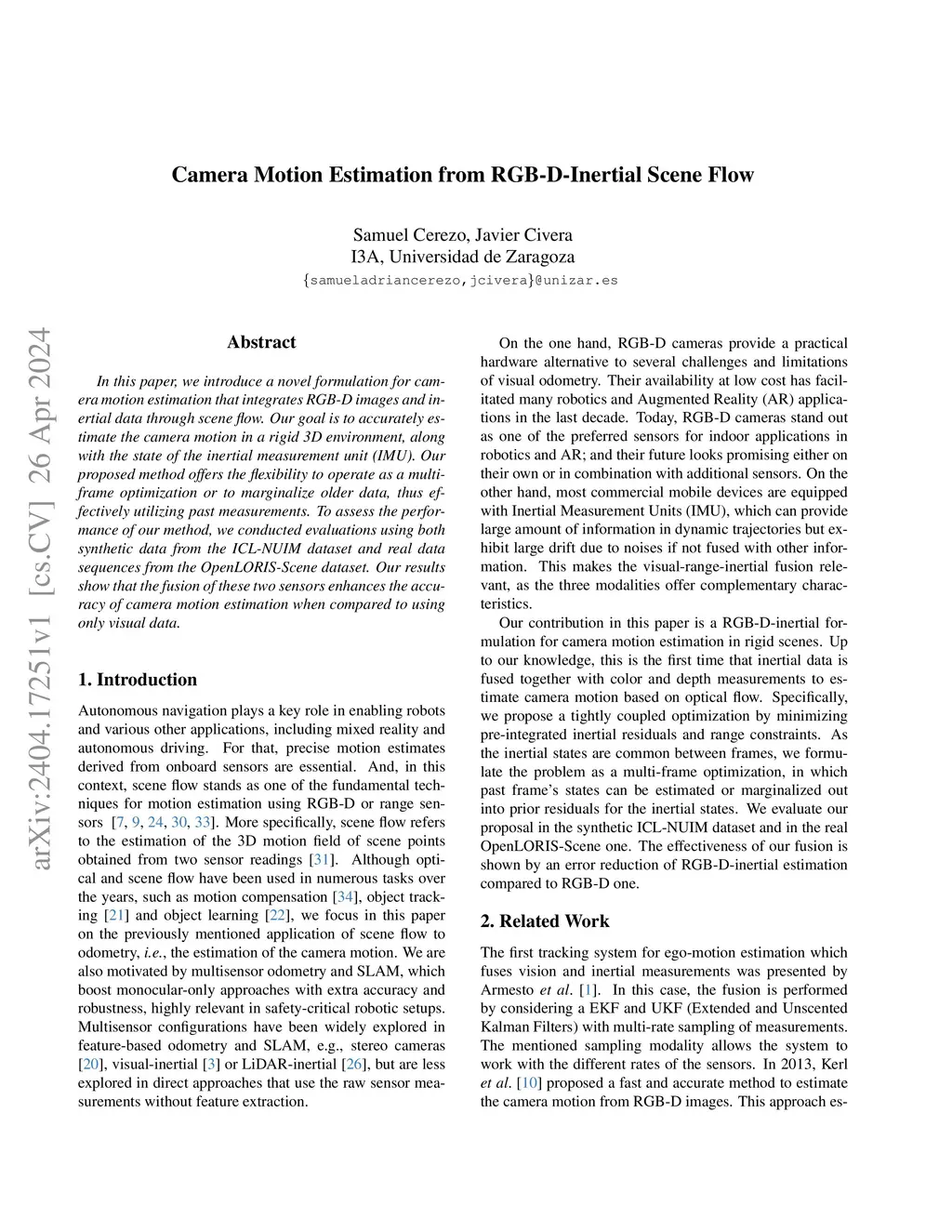 arXiv:2404.17251v1 [cs.CV] 26 Apr 2024

Camera Motion Estimation from RGB-D-Inertial Scene Flow

Samuel Cerezo, Javier Civera
I3A, Universidad de Zaragoza
{samueladriancerezo,jcivera}@unizar.es

Abstract

In this paper, we introduce a novel formulation for camera motion estimation that integrates RGB-D images and inertial data through scene flow. Our goal is to accurately estimate the camera motion in a rigid 3D environment, along with the state of the inertial measurement unit (IMU). Our proposed method offers the flexibility to operate as a multi-frame optimization or to marginalize older data, thus effectively utilizing past measurements. To assess the performance of our method, we conducted evaluations using both synthetic data from the ICL-NUIM dataset and real data sequences from the OpenLORIS-Scene dataset. Our results show that the fusion of these two sensors enhances the accuracy of camera motion estimation when compared to using only visual data.

1. Introduction

Autonomous navigation plays a key role in enabling robots and various other applications, including mixed reality and autonomous driving. For that, precise motion estimates derived from onboard sensors are essential. And, in this context, scene flow stands as one of the fundamental techniques for motion estimation using RGB-D or range sensors [7, 9, 24, 30, 33]. More specifically, scene flow refers to the estimation of the 3D motion field of scene points obtained from two sensor readings [31]. Although optical and scene flow have been used in numerous tasks over the years, such as motion compensation [34], object tracking [21] and object learning [22], we focus in this paper on the previously mentioned application of scene flow to odometry, i.e., the estimation of the camera motion. We are also motivated by multisensor odometry and SLAM, which boost monocular-only approaches with extra accuracy and robustness, highly relevant in safety-critical robotic setups. Multisensor configurations have been widely explored in feature-based odometry and SLAM, e.g., stereo cameras [20], visual-inertial [3] or LiDAR-inertial [26], but are less explored in direct approaches that use the raw sensor measurements without feature extraction.

On the one hand, RGB-D cameras provide a practical hardware alternative to several challenges and limitations of visual odometry. Their availability at low cost has facilitated many robotics and Augmented Reality (AR) applications in the last decade. Today, RGB-D cameras stand out as one of the preferred sensors for indoor applications in robotics and AR; and their future looks promising either on their own or in combination with additional sensors. On the other hand, most commercial mobile devices are equipped with Inertial Measurement Units (IMU), which can provide large amount of information in dynamic trajectories but exhibit large drift due to noises if not fused with other information. This makes the visual-range-inertial fusion relevant, as the three modalities offer complementary characteristics.

Our contribution in this paper is a RGB-D-inertial formulation for camera motion estimation in rigid scenes. Up to our knowledge, this is the first time that inertial data is fused together with color and depth measurements to estimate camera motion based on optical flow. Specifically, we propose a tightly coupled optimization by minimizing pre-integrated inertial residuals and range constraints. As the inertial states are common between frames, we formulate the problem as a multi-frame optimization, in which past frame's states can be estimated or marginalized out into prior residuals for the inertial states. We evaluate our proposal in the synthetic ICL-NUIM dataset and in the real OpenLORIS-Scene one. The effectiveness of our fusion is shown by an error reduction of RGB-D-inertial estimation compared to RGB-D one.

2. Related Work

The first tracking system for ego-motion estimation which fuses vision and inertial measurements was presented by Armesto et al. [1]. In this case, the fusion is performed by considering a EKF and UKF (Extended and Unscented Kalman Filters) with multi-rate sampling of measurements. The mentioned sampling modality allows the system to work with the different rates of the sensors. In 2013, Kerl et al. [10] proposed a fast and accurate method to estimate the camera motion from RGB-D images. This approach es-